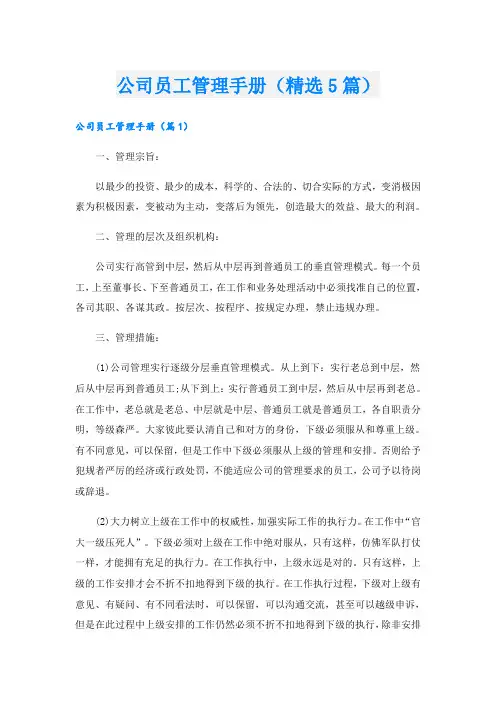 公司员工管理手册（精选5篇）

公司员工管理手册（篇1）

一、管理宗旨：

以最少的投资、最少的成本，科学的、合法的、切合实际的方式，变消极因素为积极因素，变被动为主动，变落后为领先，创造最大的效益、最大的利润。

二、管理的层次及组织机构：

公司实行高管到中层，然后从中层再到普通员工的垂直管理模式。每一个员工，上至董事长、下至普通员工，在工作和业务处理活动中必须找准自己的位置，各司其职、各谋其政。按层次、按程序、按规定办理，禁止违规办理。

三、管理措施：

(1)公司管理实行逐级分层垂直管理模式。从上到下：实行老总到中层，然后从中层再到普通员工;从下到上：实行普通员工到中层，然后从中层再到老总。在工作中，老总就是老总、中层就是中层、普通员工就是普通员工，各自职责分明，等级森严。大家彼此要认清自己和对方的身份，下级必须服从和尊重上级。有不同意见，可以保留，但是工作中下级必须服从上级的管理和安排。否则给予犯规者严厉的经济或行政处罚，不能适应公司的管理要求的员工，公司予以待岗或辞退。

(2)大力树立上级在工作中的权威性，加强实际工作的执行力。在工作中“官大一级压死人”。下级必须对上级在工作中绝对服从，只有这样，仿佛军队打仗一样，才能拥有充足的执行力。在工作执行中，上级永远是对的，只有这样，上级的工作安排才会不折不扣地得到下级的执行。在工作执行过程，下级对上级有意见、有疑问、有不同看法时，可以保留，可以沟通交流，甚至可以越级申诉，但是在此过程中上级安排的工作仍然必须不折不扣地得到下级的执行，除非安排